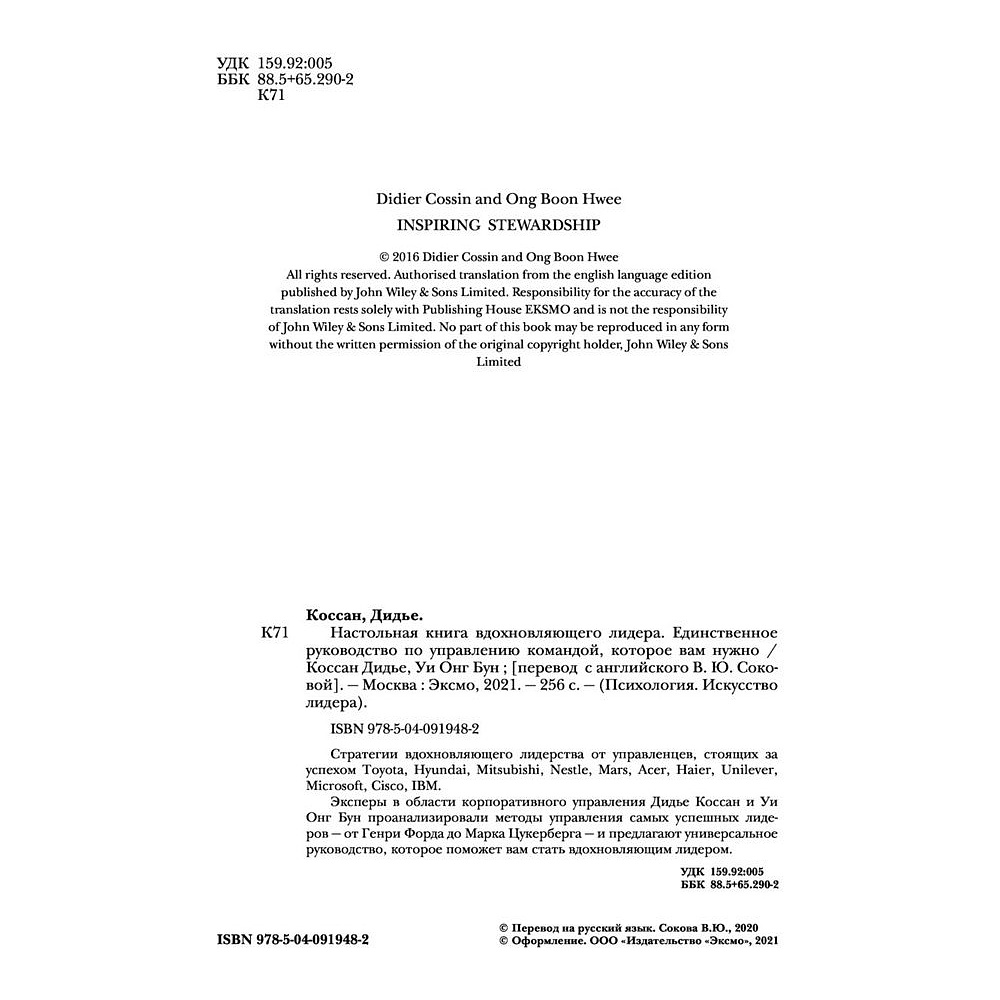 УДК 159.92:005
ББК 88.5+65.290-2
К71

Didier Cossin and Ong Boon Hwee
INSPIRING STEWARDSHIP

© 2016 Didier Cossin and Ong Boon Hwee
All rights reserved. Authorised translation from the english language edition published by John Wiley & Sons Limited. Responsibility for the accuracy of the translation rests solely with Publishing House EKSMO and is not the responsibility of John Wiley & Sons Limited. No part of this book may be reproduced in any form without the written permission of the original copyright holder, John Wiley & Sons Limited

Коссан, Дидье.
К71 Настольная книга вдохновляющего лидера. Единственное руководство по управлению командой, которое вам нужно / Коссан Дидье, Уи Онг Бун ; [перевод с английского В. Ю. Соковой]. — Москва : Эксмо, 2021. — 256 с. — (Психология. Искусство лидера).

ISBN 978-5-04-091948-2

Стратегии вдохновляющего лидерства от управленцев, стоящих за успехом Toyota, Hyundai, Mitsubishi, Nestle, Mars, Acer, Haier, Unilever, Microsoft, Cisco, IBM.
Эксперы в области корпоративного управления Дидье Коссан и Уи Онг Бун проанализировали методы управления самых успешных лидеров — от Генри Форда до Марка Цукерберга — и предлагают универсальное руководство, которое поможет вам стать вдохновляющим лидером.

УДК 159.92:005
ББК 88.5+65.290-2

ISBN 978-5-04-091948-2

© Перевод на русский язык. Сокова В.Ю., 2020
© Оформление. ООО «Издательство «Эксмо», 2021